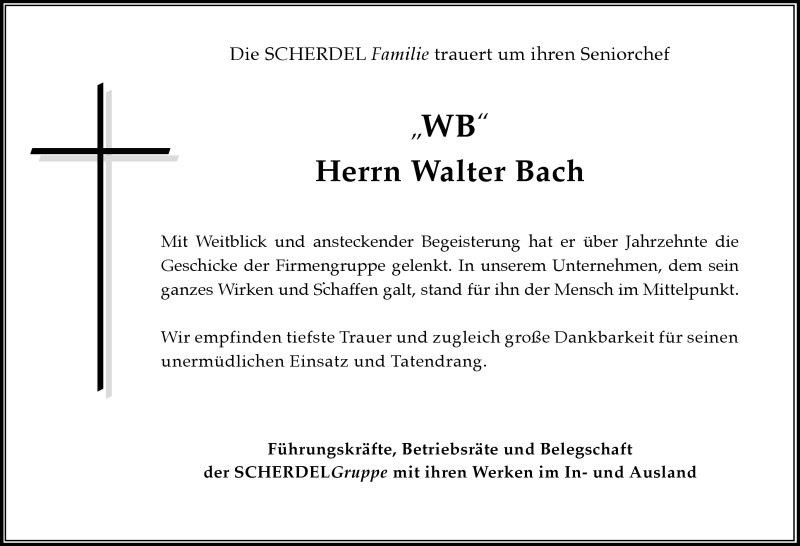 Die SCHERDEL Familie trauert um ihren Seniorchef

„WB“
Herrn Walter Bach

Mit Weitblick und ansteckender Begeisterung hat er über Jahrzehnte die Geschicke der Firmengruppe gelenkt. In unserem Unternehmen, dem sein ganzes Wirken und Schaffen galt, stand für ihn der Mensch im Mittelpunkt.

Wir empfinden tiefste Trauer und zugleich große Dankbarkeit für seinen unermüdlichen Einsatz und Tatendrang.

Führungskräfte, Betriebsräte und Belegschaft
der SCHERDELGruppe mit ihren Werken im In- und Ausland